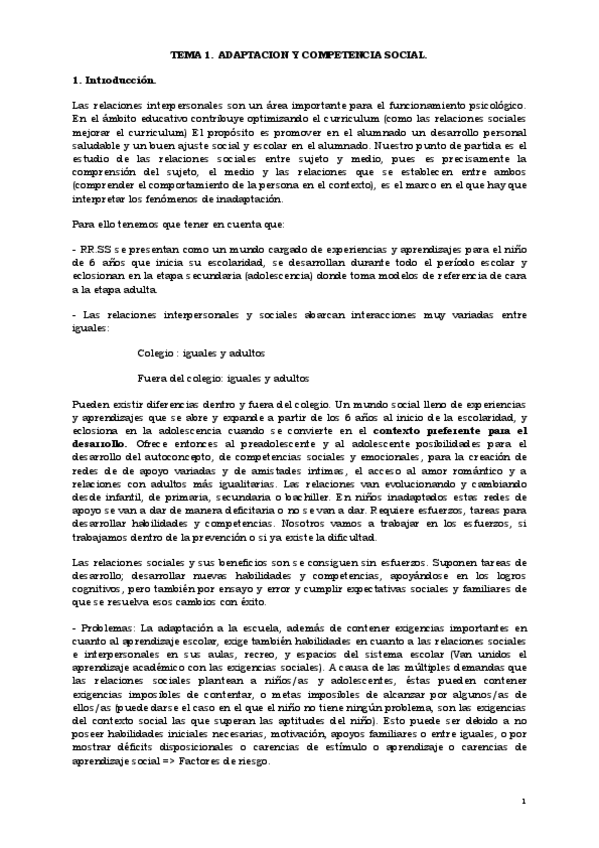 TEMA 1. ADAPTACION Y COMPETENCIA SOCIAL.

1. Introducción.

Las relaciones interpersonales son un área importante para el funcionamiento psicológico. En el ámbito educativo contribuye optimizando el curriculum (como las relaciones sociales mejorar el curriculum) El propósito es promover en el alumnado un desarrollo personal saludable y un buen ajuste social y escolar en el alumnado. Nuestro punto de partida es el estudio de las relaciones sociales entre sujeto y medio, pues es precisamente la comprensión del sujeto, el medio y las relaciones que se establecen entre ambos (comprender el comportamiento de la persona en el contexto), es el marco en el que hay que interpretar los fenómenos de inadaptación.

Para ello tenemos que tener en cuenta que:

- RR.SS se presentan como un mundo cargado de experiencias y aprendizajes para el niño de 6 años que inicia su escolaridad, se desarrollan durante todo el período escolar y eclosionan en la etapa secundaria (adolescencia) donde toma modelos de referencia de cara a la etapa adulta.

- Las relaciones interpersonales y sociales abarcan interacciones muy variadas entre iguales:

Colegio : iguales y adultos

Fuera del colegio: iguales y adultos

Pueden existir diferencias dentro y fuera del colegio. Un mundo social lleno de experiencias y aprendizajes que se abre y expande a partir de los 6 años al inicio de la escolaridad, y eclosiona en la adolescencia cuando se convierte en el contexto preferente para el desarrollo. Ofrece entonces al preadolescente y al adolescente posibilidades para el desarrollo del autoconcepto, de competencias sociales y emocionales, para la creación de redes de de apoyo variadas y de amistades íntimas, el acceso al amor romántico y a relaciones con adultos más igualitarias. Las relaciones van evolucionando y cambiando desde infantil, de primaria, secundaria o bachiller. En niños inadaptados estas redes de apoyo se van a dar de manera deficitaria o no se van a dar. Requiere esfuerzos, tareas para desarrollar habilidades y competencias. Nosotros vamos a trabajar en los esfuerzos, si trabajamos dentro de la prevención o si ya existe la dificultad.

Las relaciones sociales y sus beneficios son se consiguen sin esfuerzos. Suponen tareas de desarrollo; desarrollar nuevas habilidades y competencias, apoyándose en los logros cognitivos, pero también por ensayo y error y cumplir expectativas sociales y familiares de que se resuelva esos cambios con éxito.

- Problemas: La adaptación a la escuela, además de contener exigencias importantes en cuanto al aprendizaje escolar, exige también habilidades en cuanto a las relaciones sociales e interpersonales en sus aulas, recreo, y espacios del sistema escolar (Van unidos el aprendizaje académico con las exigencias sociales). A causa de las múltiples demandas que las relaciones sociales plantean a niños/as y adolescentes, éstas pueden contener exigencias imposibles de contentar, o metas imposibles de alcanzar por algunos/as de ellos/as (puede darse el caso en el que el niño no tiene ningún problema, son las exigencias del contexto social las que superan las aptitudes del niño). Esto puede ser debido a no poseer habilidades iniciales necesarias, motivación, apoyos familiares o entre iguales, o por mostrar déficits disposicionales o carencias de estímulo o aprendizaje o carencias de aprendizaje social => Factores de riesgo.

1